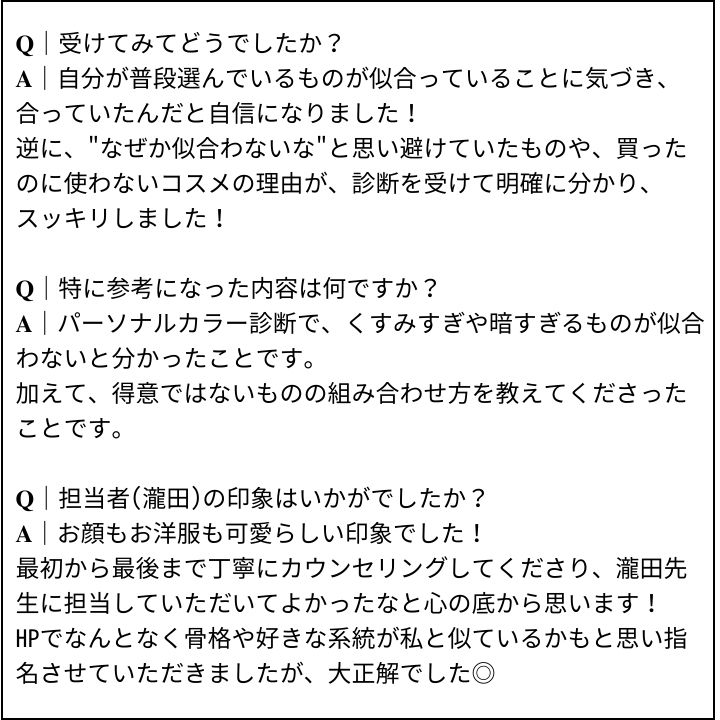 Q｜受けてみてどうでしたか？
A｜自分が普段選んでいるものが似合っていることに気づき、合っていたんだと自信になりました！
逆に、"なぜか似合わないな"と思い避けていたものや、買ったのに使わないコスメの理由が、診断を受けて明確に分かり、スッキリしました！

Q｜特に参考になった内容は何ですか？
A｜パーソナルカラー診断で、くすみすぎや暗すぎるものが似合わないと分かったことです。
加えて、得意ではないものの組み合わせ方を教えてくださったことです。

Q｜担当者(瀧田)の印象はいかがでしたか？
A｜お顔もお洋服も可愛らしい印象でした！
最初から最後まで丁寧にカウンセリングしてくださり、瀧田先生に担当していただいてよかったなと心の底から思います！
HPでなんとなく骨格や好きな系統が私と似ているかもと思い指名させていただきましたが、大正解でした◎